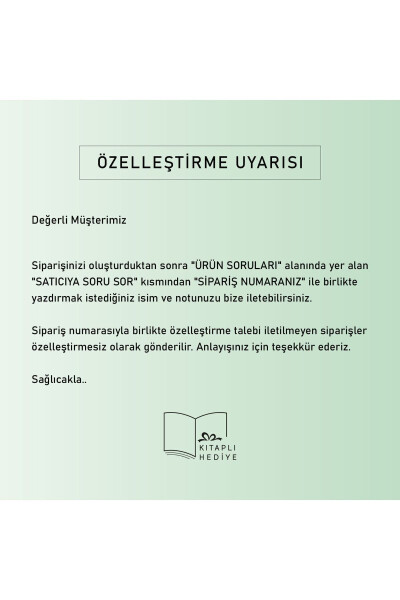 ÖZELLEŞTİRME UYARISI

Değerli Müşterimiz

Siparişinizi oluşturduktan sonra "ÜRÜN SORULARI" alanında yer alan "SATICIYA SORU SOR" kısmından "SİPARİŞ NUMARANIZ" ile birlikte yazdırmak istediğiniz isim ve notunuzu bize iletebilirsiniz.

Sipariş numarasıyla birlikte özelleştirme talebi iletilmeyen siparişler özelleştirmesiz olarak gönderilir. Anlayışınız için teşekkür ederiz.

Sağlıcakla..

KITAPLI
HEDİYE